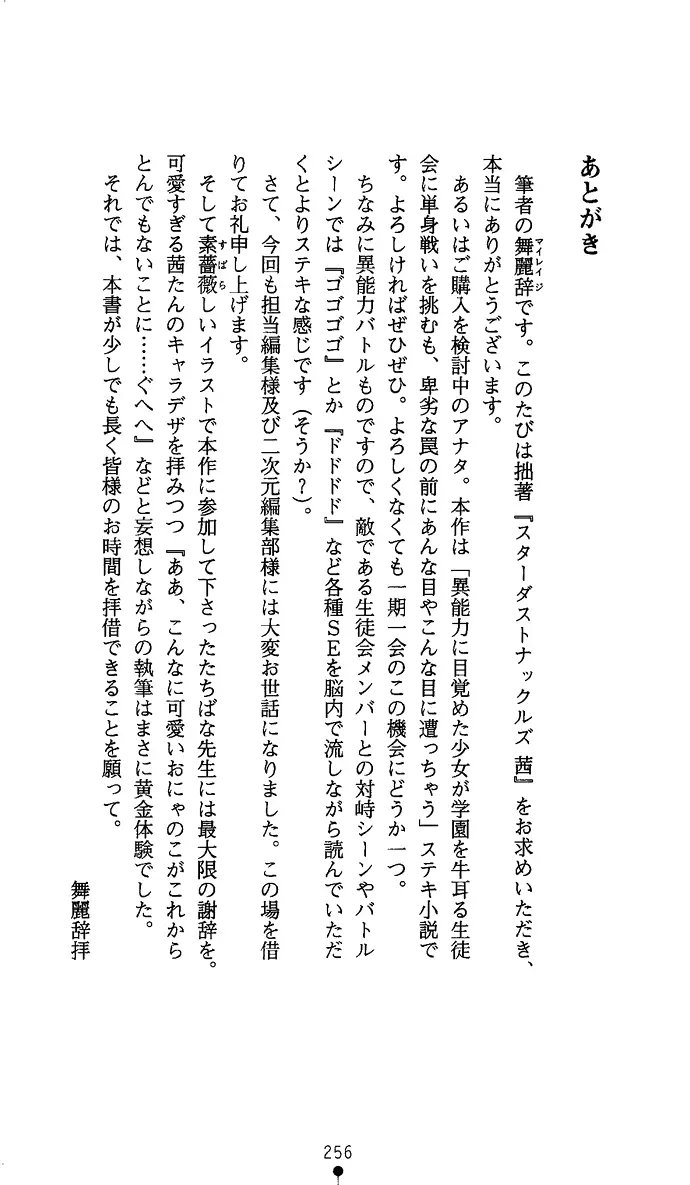 あとがき

筆者の舞麗辞(マイレイジ)です。このたびは拙著『スターダストナックルズ 茜』をお求めいただき、本当にありがとうございます。

あるいはご購入を検討中のアナタ。本作は「異能力に目覚めた少女が学園を牛耳る生徒会に単身戦いを挑むも、卑劣な罠の前にあんな目やこんな目に遭っちゃう」ステキ小説です。よろしければぜひぜひ。よろしくなくても一期一会のこの機会にどうか一つ。

ちなみに異能力バトルものですので、敵である生徒会メンバーとの対峙シーンやバトルシーンでは『ゴゴゴゴ』とか『ドドドド』など各種SEを脳内で流しながら読んでいただくとよりステキな感じです(そうか?)。

さて、今回も担当編集様及び二次元編集部様には大変お世話になりました。この場を借りてお礼申し上げます。

そして素薔薇(すばら)しいイラストで本作に参加して下さったたちばな先生には最大限の謝辞を。可愛すぎる茜たんのキャラデザを拝みつつ『ああ、こんなに可愛いおにゃのこがこれからとんでもないことに……ぐへへ』などと妄想しながらの執筆はまさに黄金体験でした。

それでは、本書が少しでも長く皆様のお時間を拝借できることを願って。

舞麗辞拝

256